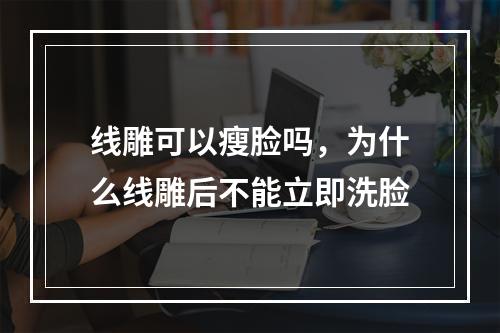 线雕可以瘦脸吗，为什么线雕后不能立即洗脸